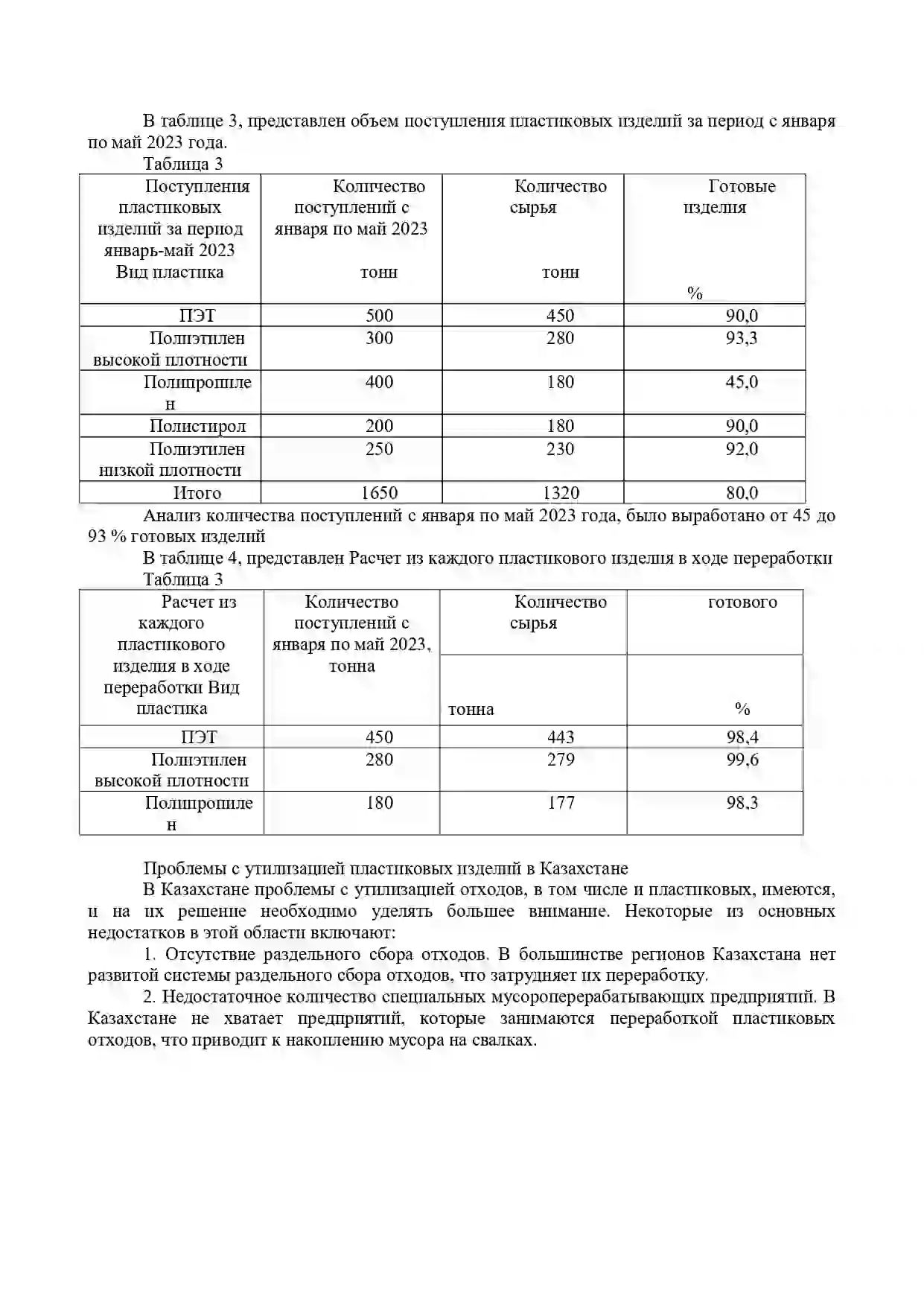 В таблице 3, представлен объем поступления пластиковых изделий за период с января по май 2023 года.

Таблица 3

| Поступления пластиковых изделий за период январь-май 2023 Вид пластика | Количество поступлений с января по май 2023 тонн | Количество сырья тонн | Готовые изделия % |
|---|---|---|---|
| ПЭТ | 500 | 450 | 90,0 |
| Полиэтилен высокой плотности | 300 | 280 | 93,3 |
| Полипропилен | 400 | 180 | 45,0 |
| Полистирол | 200 | 180 | 90,0 |
| Полиэтилен низкой плотности | 250 | 230 | 92,0 |
| Итого | 1650 | 1320 | 80,0 |

Анализ количества поступлений с января по май 2023 года, было выработано от 45 до 93 % готовых изделий

В таблице 4, представлен Расчет из каждого пластикового изделия в ходе переработки

Таблица 3

| Расчет из каждого пластикового изделия в ходе переработки Вид пластика | Количество поступлений с января по май 2023, тонна | Количество сырья тонна | готового % |
|---|---|---|---|
| ПЭТ | 450 | 443 | 98,4 |
| Полиэтилен высокой плотности | 280 | 279 | 99,6 |
| Полипропилен | 180 | 177 | 98,3 |

Проблемы с утилизацией пластиковых изделий в Казахстане

В Казахстане проблемы с утилизацией отходов, в том числе и пластиковых, имеются, и на их решение необходимо уделять большее внимание. Некоторые из основных недостатков в этой области включают:

1. Отсутствие раздельного сбора отходов. В большинстве регионов Казахстана нет развитой системы раздельного сбора отходов, что затрудняет их переработку.

2. Недостаточное количество специальных мусороперерабатывающих предприятий. В Казахстане не хватает предприятий, которые занимаются переработкой пластиковых отходов, что приводит к накоплению мусора на свалках.